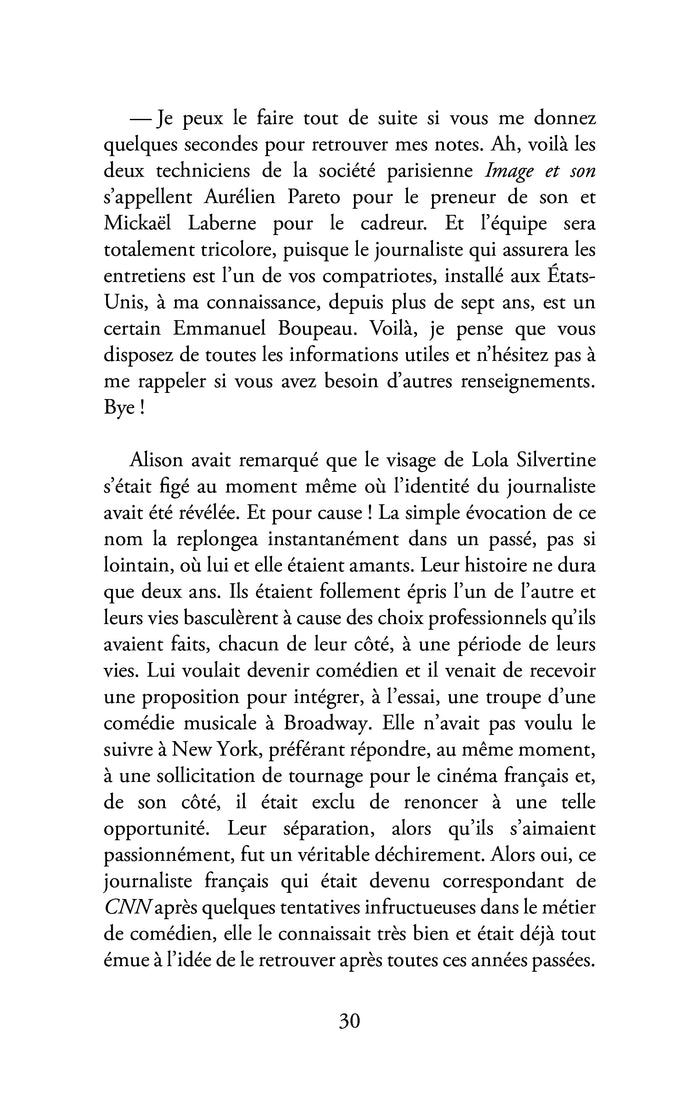 — Je peux le faire tout de suite si vous me donnez quelques secondes pour retrouver mes notes. Ah, voilà les deux techniciens de la société parisienne Image et son s'appellent Aurélien Pareto pour le preneur de son et Mickaël Laberne pour le cadreur. Et l'équipe sera totalement tricolore, puisque le journaliste qui assurera les entretiens est l'un de vos compatriotes, installé aux États-Unis, à ma connaissance, depuis plus de sept ans, est un certain Emmanuel Boupeau. Voilà, je pense que vous disposez de toutes les informations utiles et n'hésitez pas à me rappeler si vous avez besoin d'autres renseignements. Bye !

Alison avait remarqué que le visage de Lola Silvertine s'était figé au moment même où l'identité du journaliste avait été révélée. Et pour cause ! La simple évocation de ce nom la replongea instantanément dans un passé, pas si lointain, où lui et elle étaient amants. Leur histoire ne dura que deux ans. Ils étaient follement épris l'un de l'autre et leurs vies basculèrent à cause des choix professionnels qu'ils avaient faits, chacun de leur côté, à une période de leurs vies. Lui voulait devenir comédien et il venait de recevoir une proposition pour intégrer, à l'essai, une troupe d'une comédie musicale à Broadway. Elle n'avait pas voulu le suivre à New York, préférant répondre, au même moment, à une sollicitation de tournage pour le cinéma français et, de son côté, il était exclu de renoncer à une telle opportunité. Leur séparation, alors qu'ils s'aimaient passionnément, fut un véritable déchirement. Alors oui, ce journaliste français qui était devenu correspondant de CNN après quelques tentatives infructueuses dans le métier de comédien, elle le connaissait très bien et était déjà tout émue à l'idée de le retrouver après toutes ces années passées.

30